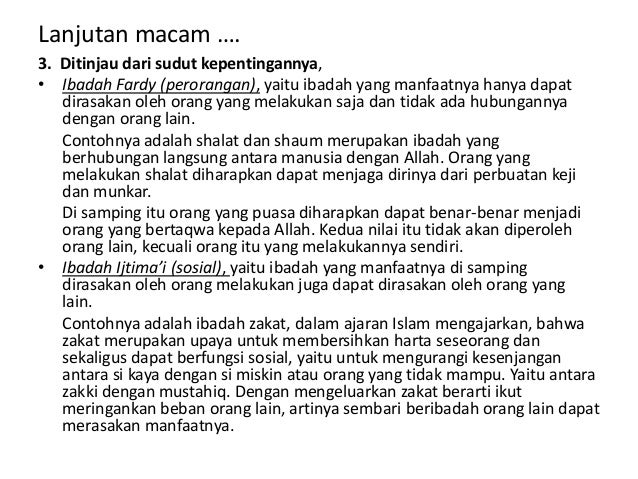 Lanjutan macam ….

3. Ditinjau dari sudut kepentingannya,

• Ibadah Fardy (perorangan), yaitu ibadah yang manfaatnya hanya dapat dirasakan oleh orang yang melakukan saja dan tidak ada hubungannya dengan orang lain.

Contohnya adalah shalat dan shaum merupakan ibadah yang berhubungan langsung antara manusia dengan Allah. Orang yang melakukan shalat diharapkan dapat menjaga dirinya dari perbuatan keji dan munkar.

Di samping itu orang yang puasa diharapkan dapat benar-benar menjadi orang yang bertaqwa kepada Allah. Kedua nilai itu tidak akan diperoleh orang lain, kecuali orang itu yang melakukannya sendiri.

• Ibadah Ijtima'i (sosial), yaitu ibadah yang manfaatnya di samping dirasakan oleh orang melakukan juga dapat dirasakan oleh orang yang lain.

Contohnya adalah ibadah zakat, dalam ajaran Islam mengajarkan, bahwa zakat merupakan upaya untuk membersihkan harta seseorang dan sekaligus dapat berfungsi sosial, yaitu untuk mengurangi kesenjangan antara si kaya dengan si miskin atau orang yang tidak mampu. Yaitu antara zakki dengan mustahiq. Dengan mengeluarkan zakat berarti ikut meringankan beban orang lain, artinya sembari beribadah orang lain dapat merasakan manfaatnya.